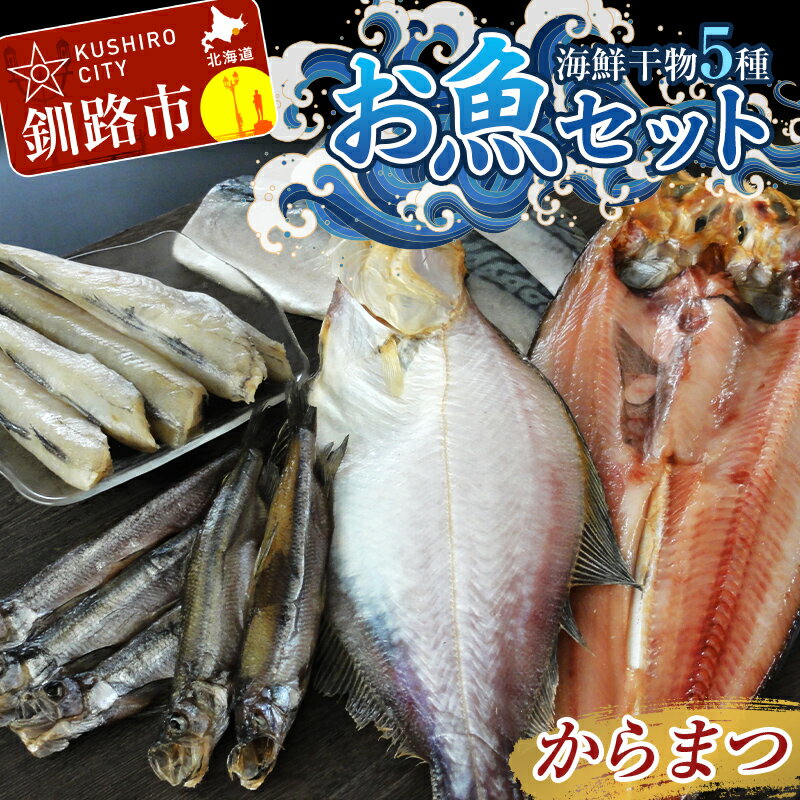 KUSHIRO CITY
北海道
釧路市

海鮮干物5種
お魚セット

からまつ